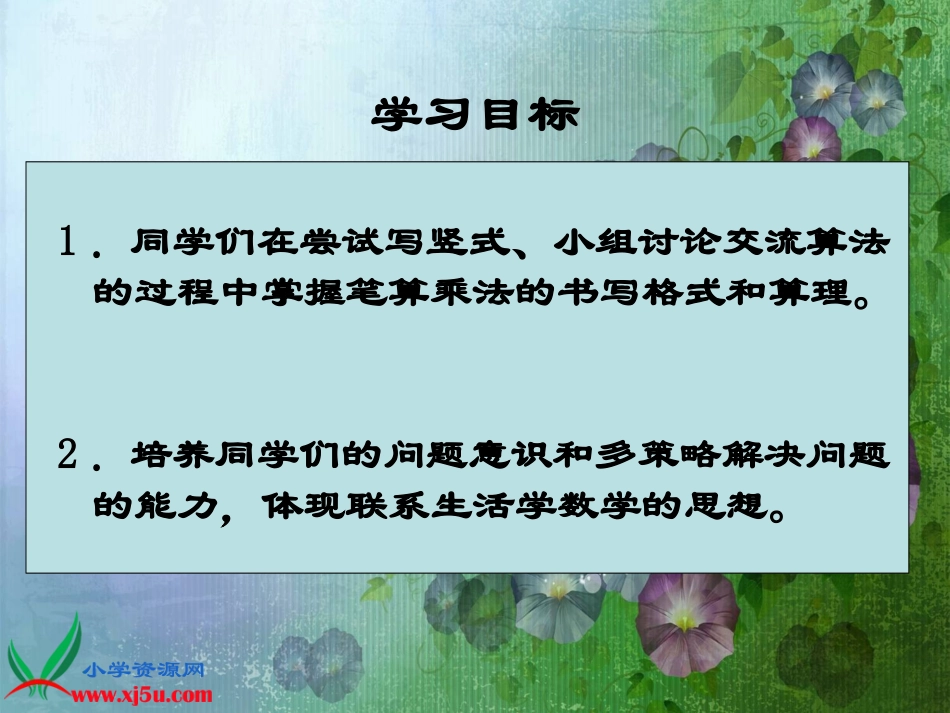 学习目标

1．同学们在尝试写竖式、小组讨论交流算法的过程中掌握笔算乘法的书写格式和算理。

2．培养同学们的问题意识和多策略解决问题的能力，体现联系生活学数学的思想。

小学资源网
www.xj5u.com